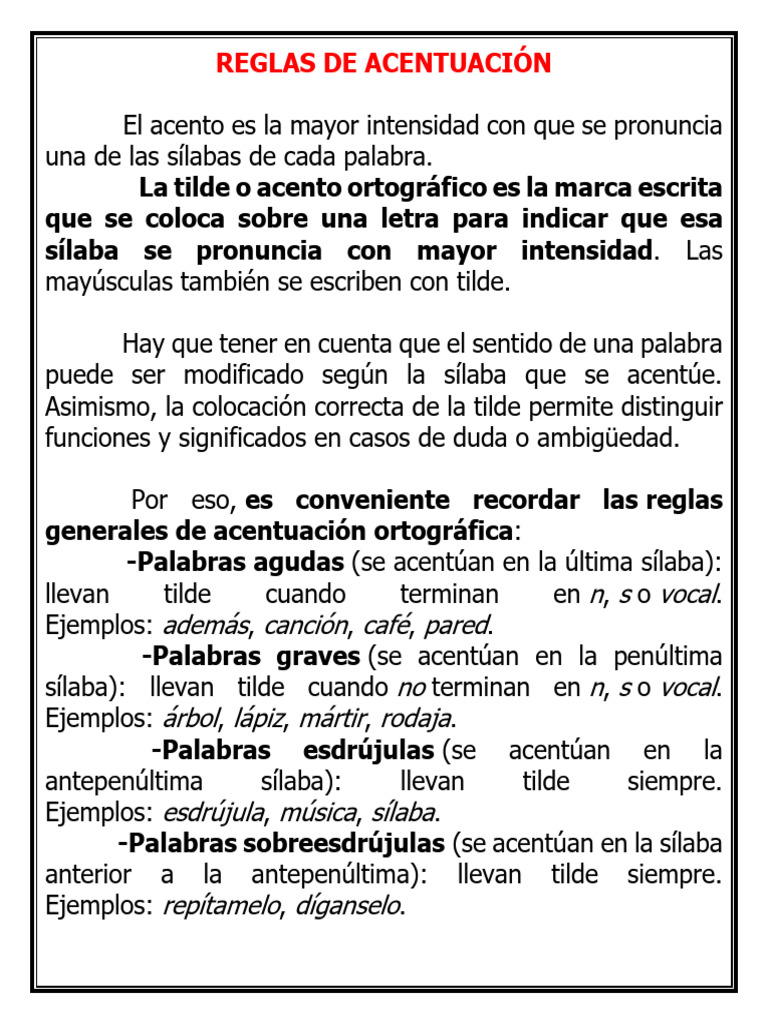 REGLAS DE ACENTUACIÓN

El acento es la mayor intensidad con que se pronuncia una de las sílabas de cada palabra.

La tilde o acento ortográfico es la marca escrita que se coloca sobre una letra para indicar que esa sílaba se pronuncia con mayor intensidad. Las mayúsculas también se escriben con tilde.

Hay que tener en cuenta que el sentido de una palabra puede ser modificado según la sílaba que se acentúe. Asimismo, la colocación correcta de la tilde permite distinguir funciones y significados en casos de duda o ambigüedad.

Por eso, es conveniente recordar las reglas generales de acentuación ortográfica:

-Palabras agudas (se acentúan en la última sílaba): llevan tilde cuando terminan en n, s o vocal. Ejemplos: además, canción, café, pared.

-Palabras graves (se acentúan en la penúltima sílaba): llevan tilde cuando no terminan en n, s o vocal. Ejemplos: árbol, lápiz, mártir, rodaja.

-Palabras esdrújulas (se acentúan en la antepenúltima sílaba): llevan tilde siempre. Ejemplos: esdrújula, música, sílaba.

-Palabras sobreesdrújulas (se acentúan en la sílaba anterior a la antepenúltima): llevan tilde siempre. Ejemplos: repítamelo, díganselo.